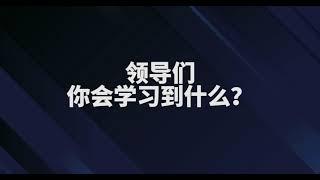 领导们
你会学习到什么？